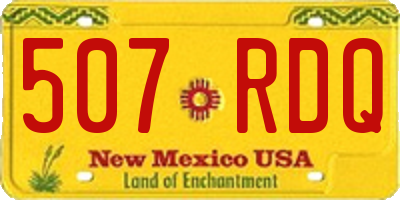 507 RDQ

New Mexico USA

Land of Enchantment